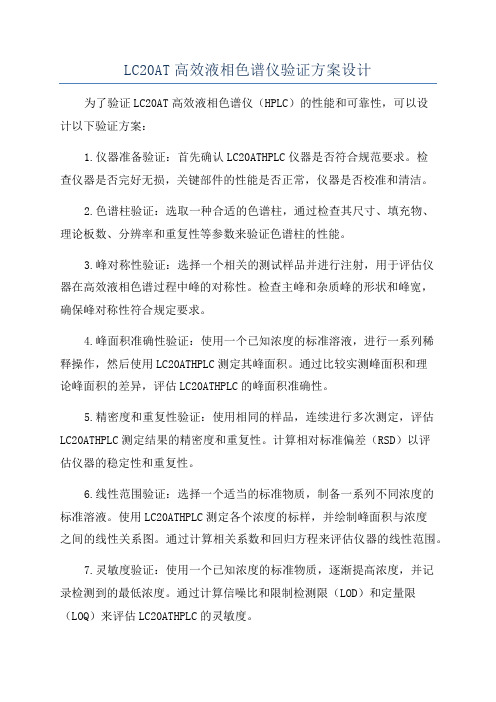 LC20AT 高效液相色谱仪验证方案设计

为了验证 LC20AT 高效液相色谱仪（HPLC）的性能和可靠性，可以设计以下验证方案：

1. 仪器准备验证：首先确认 LC20ATHPLC 仪器是否符合规范要求。检查仪器是否完好无损，关键部件的性能是否正常，仪器是否校准和清洁。

2. 色谱柱验证：选取一种合适的色谱柱，通过检查其尺寸、填充物、理论板数、分辨率和重复性等参数来验证色谱柱的性能。

3. 峰对称性验证：选择一个相关的测试样品并进行注射，用于评估仪器在高效液相色谱过程中峰的对称性。检查主峰和杂质峰的形状和峰宽，确保峰对称性符合规定要求。

4. 峰面积准确性验证：使用一个已知浓度的标准溶液，进行一系列稀释操作，然后使用 LC20ATHPLC 测定其峰面积。通过比较实测峰面积和理论峰面积的差异，评估 LC20ATHPLC 的峰面积准确性。

5. 精密度和重复性验证：使用相同的样品，连续进行多次测定，评估 LC20ATHPLC 测定结果的精密度和重复性。计算相对标准偏差（RSD）以评估仪器的稳定性和重复性。

6. 线性范围验证：选择一个适当的标准物质，制备一系列不同浓度的标准溶液。使用 LC20ATHPLC 测定各个浓度的标样，并绘制峰面积与浓度之间的线性关系图。通过计算相关系数和回归方程来评估仪器的线性范围。

7. 灵敏度验证：使用一个已知浓度的标准物质，逐渐提高浓度，并记录检测到的最低浓度。通过计算信噪比和限制检测限（LOD）和定量限（LOQ）来评估 LC20ATHPLC 的灵敏度。